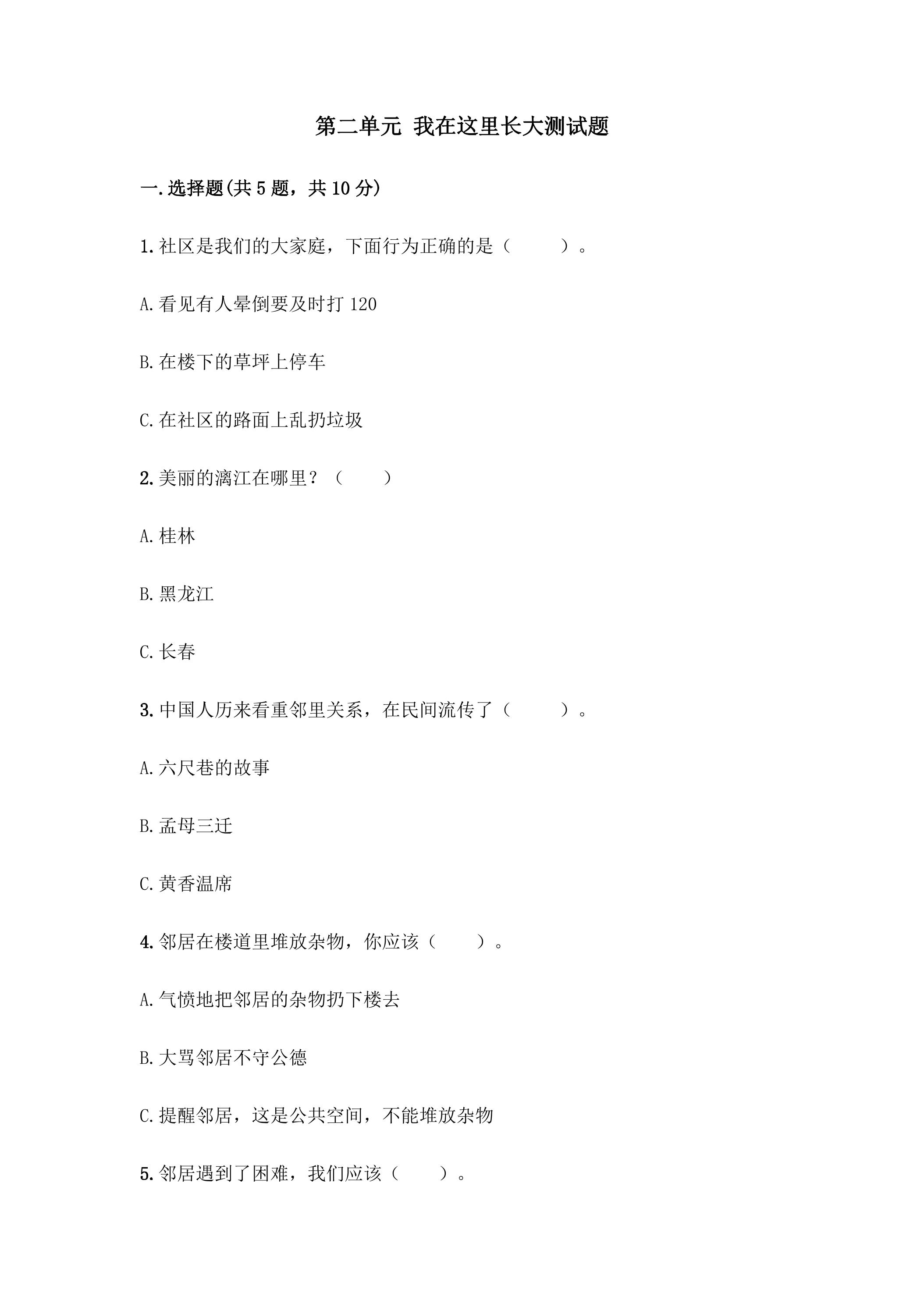 第二单元 我在这里长大测试题

一.选择题(共5题，共10分)

1.社区是我们的大家庭，下面行为正确的是（　　）。

A.看见有人晕倒要及时打120

B.在楼下的草坪上停车

C.在社区的路面上乱扔垃圾

2.美丽的漓江在哪里？（　　）

A.桂林

B.黑龙江

C.长春

3.中国人历来看重邻里关系，在民间流传了（　　）。

A.六尺巷的故事

B.孟母三迁

C.黄香温席

4.邻居在楼道里堆放杂物，你应该（　　）。

A.气愤地把邻居的杂物扔下楼去

B.大骂邻居不守公德

C.提醒邻居，这是公共空间，不能堆放杂物

5.邻居遇到了困难，我们应该（　　）。